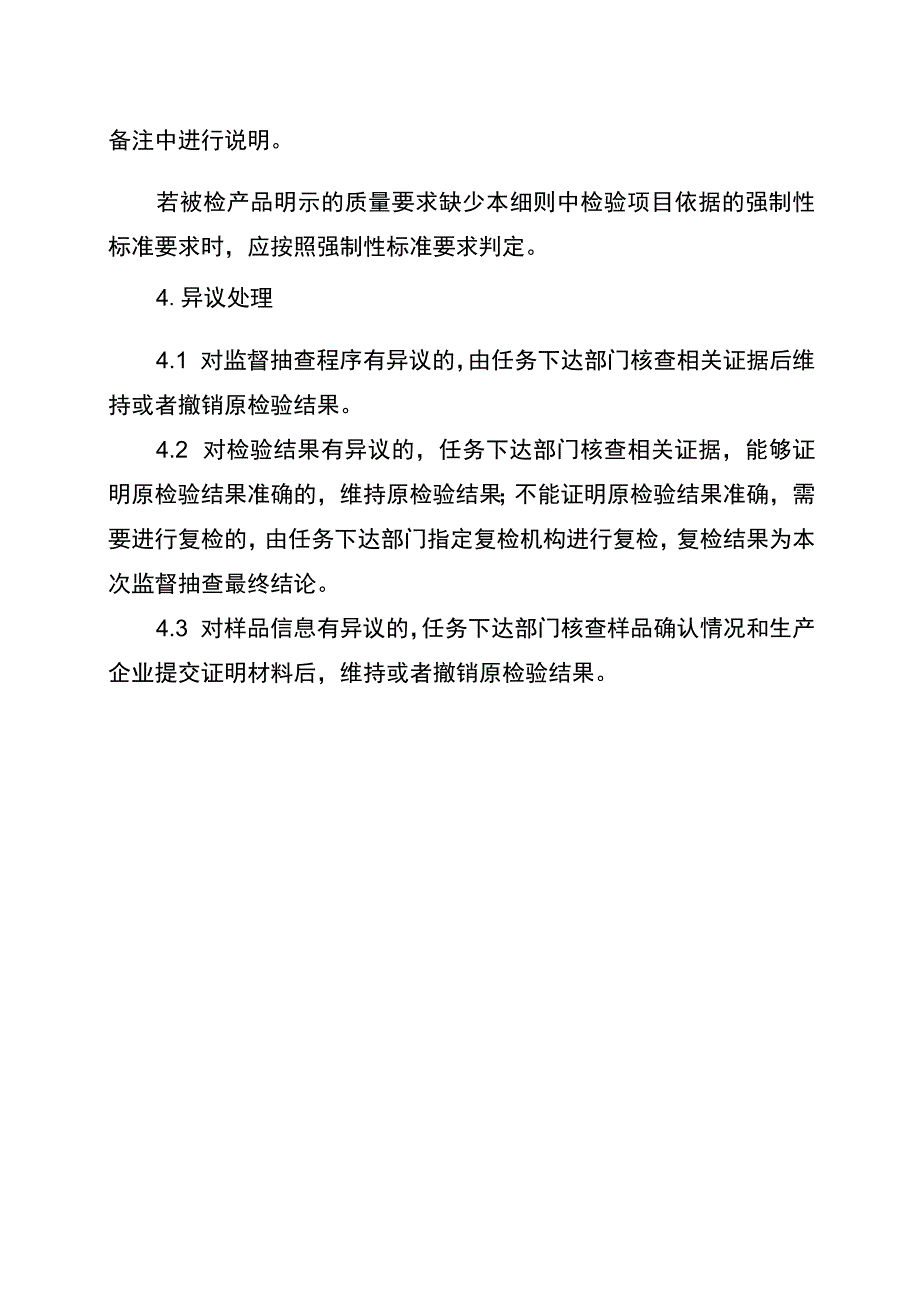 备注中进行说明。

若被检产品明示的质量要求缺少本细则中检验项目依据的强制性标准要求时，应按照强制性标准要求判定。

4. 异议处理

4.1 对监督抽查程序有异议的，由任务下达部门核查相关证据后维持或者撤销原检验结果。

4.2 对检验结果有异议的，任务下达部门核查相关证据，能够证明原检验结果准确的，维持原检验结果;不能证明原检验结果准确，需要进行复检的，由任务下达部门指定复检机构进行复检，复检结果为本次监督抽查最终结论。

4.3 对样品信息有异议的，任务下达部门核查样品确认情况和生产企业提交证明材料后，维持或者撤销原检验结果。